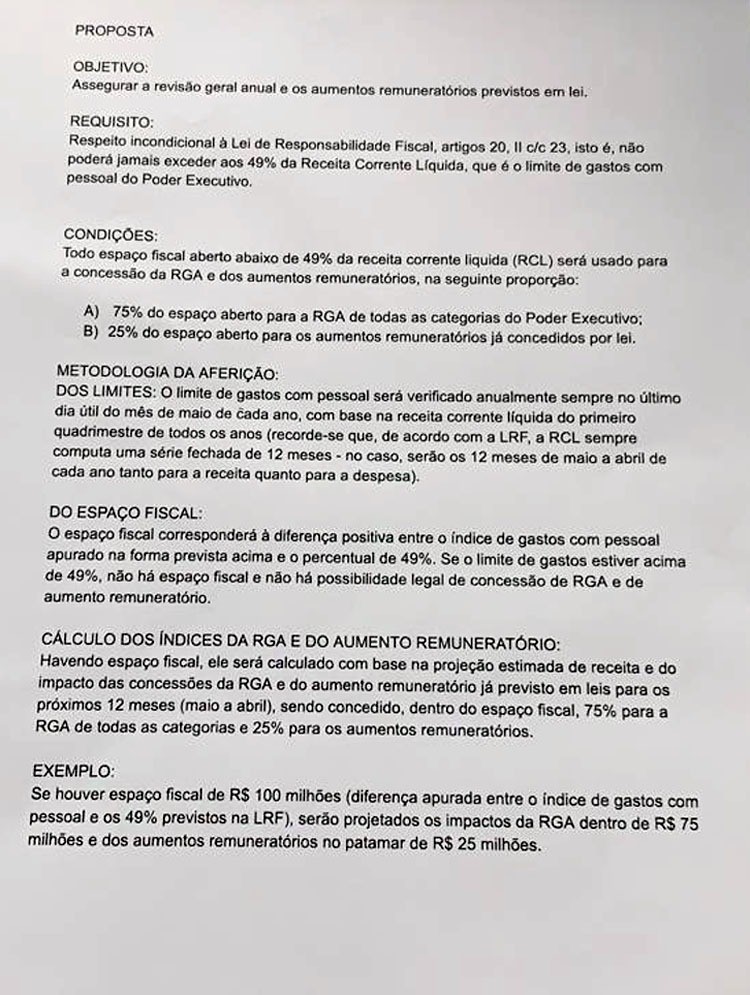 PROPOSTA

OBJETIVO:
Assegurar a revisão geral anual e os aumentos remuneratórios previstos em lei.

REQUISITO:
Respeito incondicional à Lei de Responsabilidade Fiscal, artigos 20, II c/c 23, isto é, não poderá jamais exceder aos 49% da Receita Corrente Líquida, que é o limite de gastos com pessoal do Poder Executivo.

CONDIÇÕES:
Todo espaço fiscal aberto abaixo de 49% da receita corrente liquida (RCL) será usado para a concessão da RGA e dos aumentos remuneratórios, na seguinte proporção:

A) 75% do espaço aberto para a RGA de todas as categorias do Poder Executivo;
B) 25% do espaço aberto para os aumentos remuneratórios já concedidos por lei.

METODOLOGIA DA AFERIÇÃO:
DOS LIMITES: O limite de gastos com pessoal será verificado anualmente sempre no último dia útil do mês de maio de cada ano, com base na receita corrente líquida do primeiro quadrimestre de todos os anos (recorde-se que, de acordo com a LRF, a RCL sempre computa uma série fechada de 12 meses - no caso, serão os 12 meses de maio a abril de cada ano tanto para a receita quanto para a despesa).

DO ESPAÇO FISCAL:
O espaço fiscal corresponderá à diferença positiva entre o índice de gastos com pessoal apurado na forma prevista acima e o percentual de 49%. Se o limite de gastos estiver acima de 49%, não há espaço fiscal e não há possibilidade legal de concessão de RGA e de aumento remuneratório.

CÁLCULO DOS ÍNDICES DA RGA E DO AUMENTO REMUNERATÓRIO:
Havendo espaço fiscal, ele será calculado com base na projeção estimada de receita e do impacto das concessões da RGA e do aumento remuneratório já previsto em leis para os próximos 12 meses (maio a abril), sendo concedido, dentro do espaço fiscal, 75% para a RGA de todas as categorias e 25% para os aumentos remuneratórios.

EXEMPLO:
Se houver espaço fiscal de R$ 100 milhões (diferença apurada entre o índice de gastos com pessoal e os 49% previstos na LRF), serão projetados os impactos da RGA dentro de R$ 75 milhões e dos aumentos remuneratórios no patamar de R$ 25 milhões.